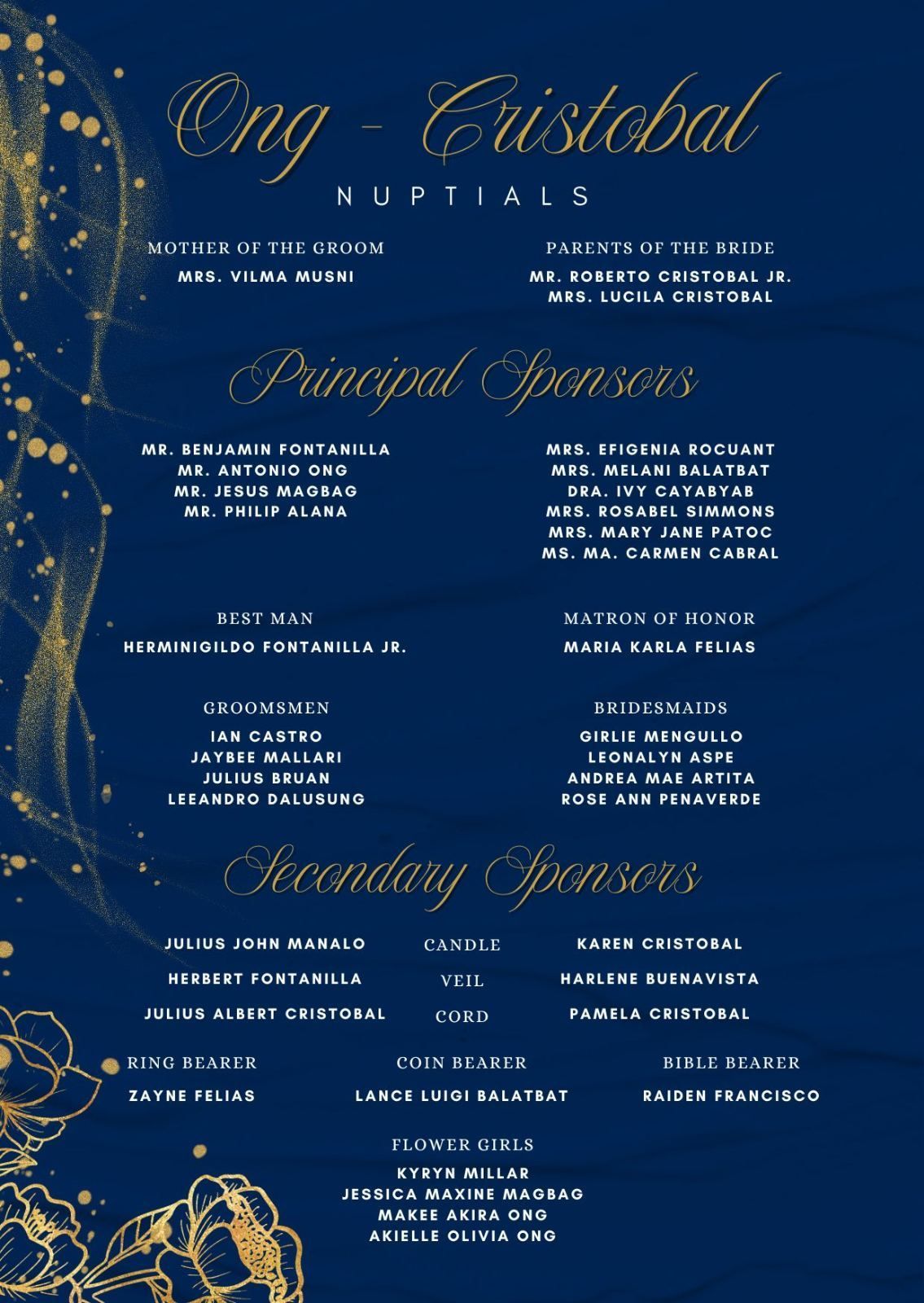 Ong - Cristobal
NUPTIALS

MOTHER OF THE GROOM
MRS. VILMA MUSNI

PARENTS OF THE BRIDE
MR. ROBERTO CRISTOBAL JR.
MRS. LUCILA CRISTOBAL

Principal Sponsors

MR. BENJAMIN FONTANILLA
MR. ANTONIO ONG
MR. JESUS MAGBAG
MR. PHILIP ALANA

MRS. EFIGENIA ROCUANT
MRS. MELANI BALATBAT
DRA. IVY CAYABYAB
MRS. ROSABEL SIMMONS
MRS. MARY JANE PATOC
MS. MA. CARMEN CABRAL

BEST MAN
HERMINIGILDO FONTANILLA JR.

MATRON OF HONOR
MARIA KARLA FELIAS

GROOMSMEN
IAN CASTRO
JAYBEE MALLARI
JULIUS BRUAN
LEEANDRO DALUSUNG

BRIDESMAIDS
GIRLIE MENGULLO
LEONALYN ASPE
ANDREA MAE ARTITA
ROSE ANN PENAVERDE

Secondary Sponsors

JULIUS JOHN MANALO CANDLE KAREN CRISTOBAL
HERBERT FONTANILLA VEIL HARLENE BUENAVISTA
JULIUS ALBERT CRISTOBAL CORD PAMELA CRISTOBAL

RING BEARER
ZAYNE FELIAS

COIN BEARER
LANCE LUIGI BALATBAT

BIBLE BEARER
RAIDEN FRANCISCO

FLOWER GIRLS
KYRYN MILLAR
JESSICA MAXINE MAGBAG
MAKEE AKIRA ONG
AKIELLE OLIVIA ONG